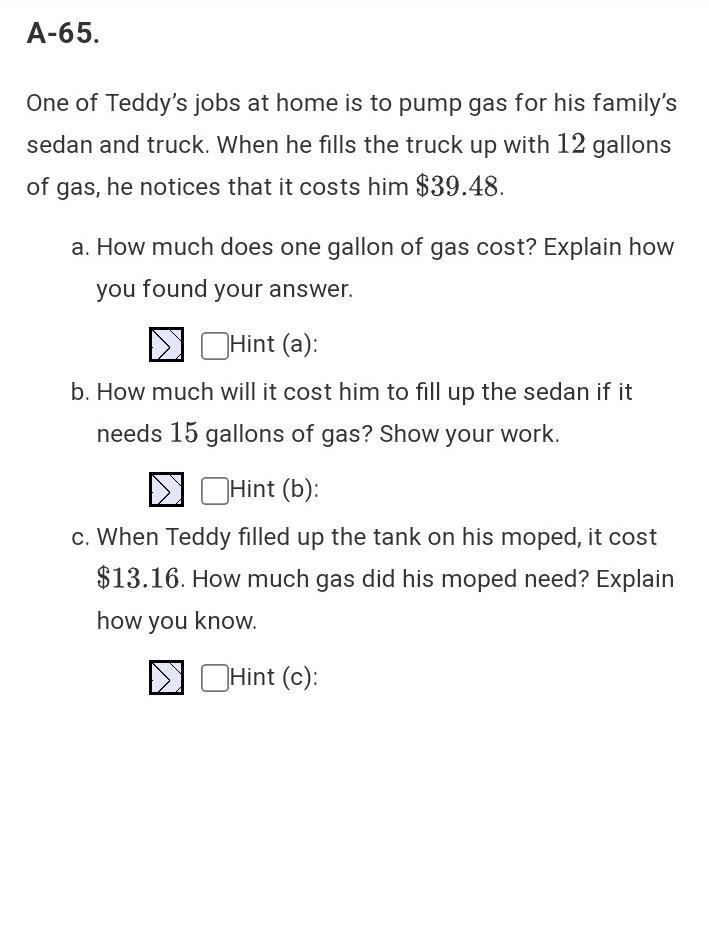 A-65.

One of Teddy's jobs at home is to pump gas for his family's sedan and truck. When he fills the truck up with $12$ gallons of gas, he notices that it costs him $\$39.48$.

a. How much does one gallon of gas cost? Explain how you found your answer.

Hint (a):

b. How much will it cost him to fill up the sedan if it needs $15$ gallons of gas? Show your work.

Hint (b):

c. When Teddy filled up the tank on his moped, it cost $\$13.16$. How much gas did his moped need? Explain how you know.

Hint (c):